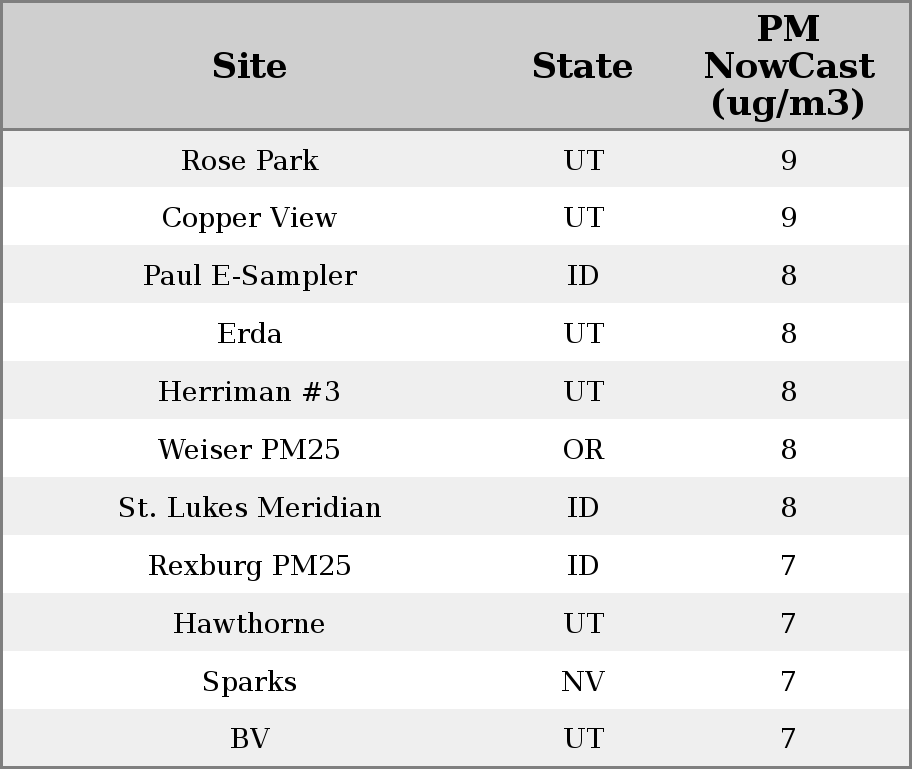 | Site | State | PM NowCast (ug/m3) |
|---|---|---|
| Rose Park | UT | 9 |
| Copper View | UT | 9 |
| Paul E-Sampler | ID | 8 |
| Erda | UT | 8 |
| Herriman #3 | UT | 8 |
| Weiser PM25 | OR | 8 |
| St. Lukes Meridian | ID | 8 |
| Rexburg PM25 | ID | 7 |
| Hawthorne | UT | 7 |
| Sparks | NV | 7 |
| BV | UT | 7 |